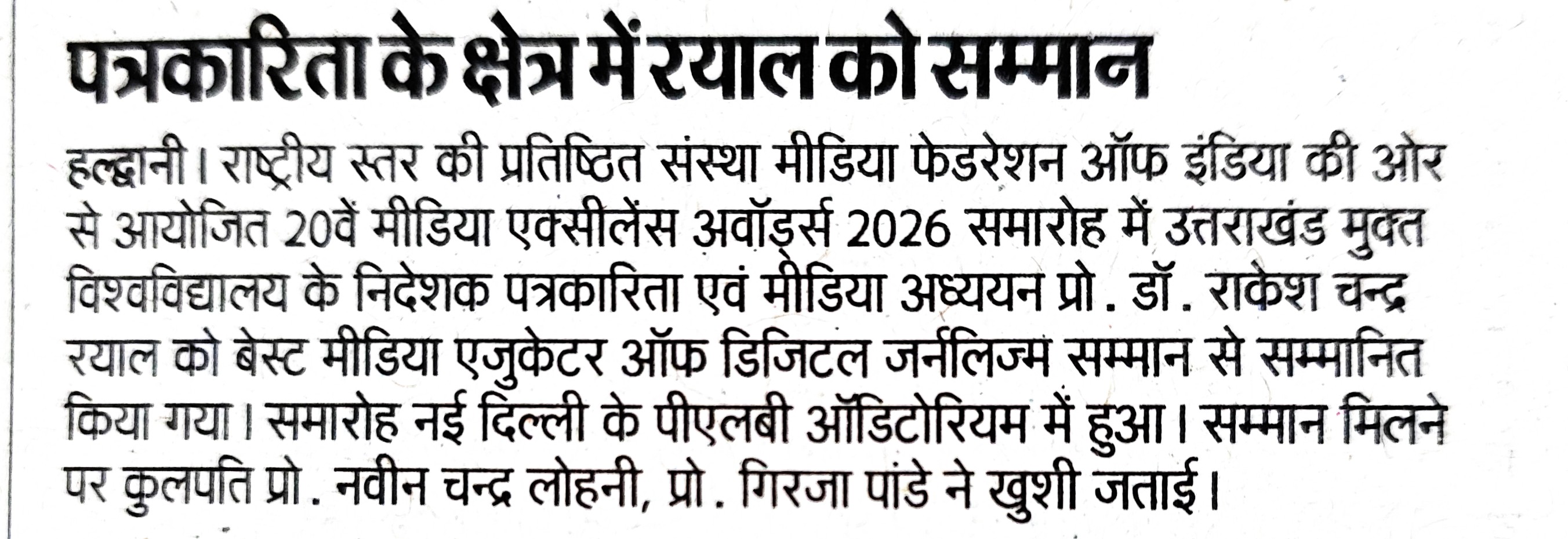 पत्रकारिता के क्षेत्र में रयाल को सम्मान

हल्द्वानी। राष्ट्रीय स्तर की प्रतिष्ठित संस्था मीडिया फेडरेशन ऑफ इंडिया की ओर से आयोजित 20वें मीडिया एक्सीलेंस अवॉर्ड्स 2026 समारोह में उत्तराखंड मुक्त विश्वविद्यालय के निदेशक पत्रकारिता एवं मीडिया अध्ययन प्रो. डॉ. राकेश चन्द्र रयाल को बेस्ट मीडिया एजुकेटर ऑफ डिजिटल जर्नलिज्म सम्मान से सम्मानित किया गया। समारोह नई दिल्ली के पीएलबी ऑडिटोरियम में हुआ। सम्मान मिलने पर कुलपति प्रो. नवीन चन्द्र लोहनी, प्रो. गिरजा पांडे ने खुशी जताई।